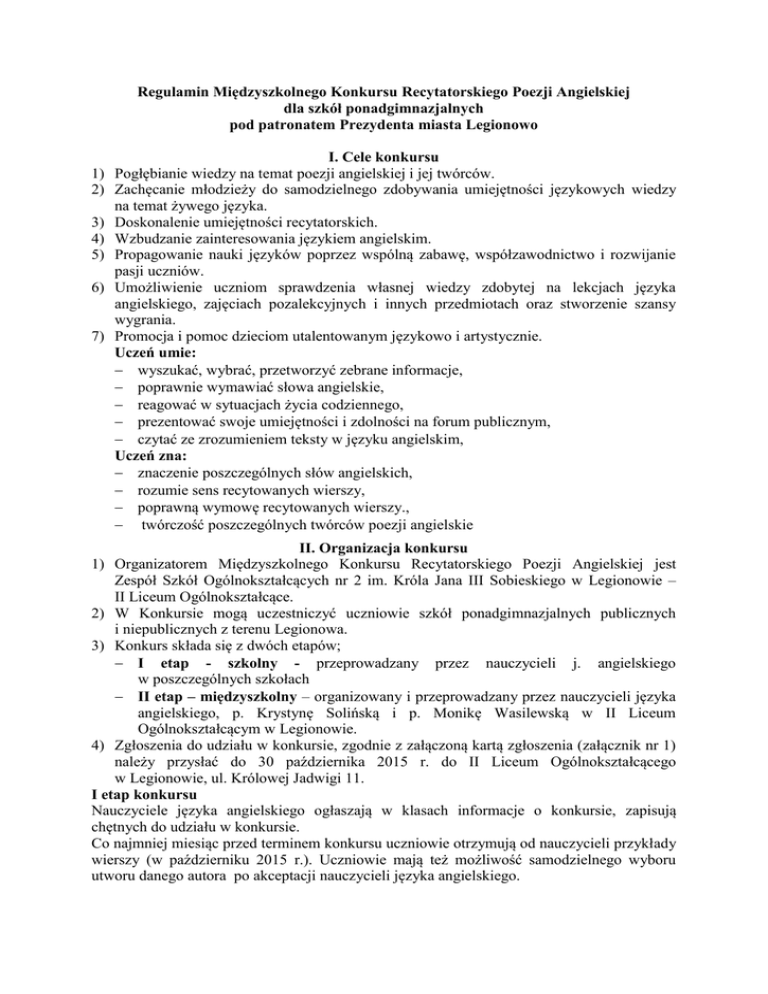 Regulamin Międzyszkolnego Konkursu Recytatorskiego Poezji Angielskiej
dla szkół ponadgimnazjalnych
pod patronatem Prezydenta miasta Legionowo

I. Cele konkursu
1) Pogłębianie wiedzy na temat poezji angielskiej i jej twórców.
2) Zachęcanie młodzieży do samodzielnego zdobywania umiejętności językowych wiedzy na temat żywego języka.
3) Doskonalenie umiejętności recytatorskich.
4) Wzbudzanie zainteresowania językiem angielskim.
5) Propagowanie nauki języków poprzez wspólną zabawę, współzawodnictwo i rozwijanie pasji uczniów.
6) Umożliwienie uczniom sprawdzenia własnej wiedzy zdobytej na lekcjach języka angielskiego, zajęciach pozalekcyjnych i innych przedmiotach oraz stworzenie szansy wygrania.
7) Promocja i pomoc dzieciom utalentowanym językowo i artystycznie.
Uczeń umie:
– wyszukać, wybrać, przetworzyć zebrane informacje,
– poprawnie wymawiać słowa angielskie,
– reagować w sytuacjach życia codziennego,
– prezentować swoje umiejętności i zdolności na forum publicznym,
– czytać ze zrozumieniem teksty w języku angielskim,
Uczeń zna:
– znaczenie poszczególnych słów angielskich,
– rozumie sens recytowanych wierszy,
– poprawną wymowę recytowanych wierszy.,
– twórczość poszczególnych twórców poezji angielskie

II. Organizacja konkursu
1) Organizatorem Międzyszkolnego Konkursu Recytatorskiego Poezji Angielskiej jest Zespół Szkół Ogólnokształcących nr 2 im. Króla Jana III Sobieskiego w Legionowie – II Liceum Ogólnokształcące.
2) W Konkursie mogą uczestniczyć uczniowie szkół ponadgimnazjalnych publicznych i niepublicznych z terenu Legionowa.
3) Konkurs składa się z dwóch etapów;
– I etap - szkolny - przeprowadzany przez nauczycieli j. angielskiego w poszczególnych szkołach
– II etap – międzyszkolny – organizowany i przeprowadzany przez nauczycieli języka angielskiego, p. Krystynę Solińską i p. Monikę Wasilewską w II Liceum Ogólnokształcącym w Legionowie.
4) Zgłoszenia do udziału w konkursie, zgodnie z załączoną kartą zgłoszenia (załącznik nr 1) należy przysłać do 30 października 2015 r. do II Liceum Ogólnokształcącego w Legionowie, ul. Królowej Jadwigi 11.
I etap konkursu
Nauczyciele języka angielskiego ogłaszają w klasach informacje o konkursie, zapisują chętnych do udziału w konkursie.
Co najmniej miesiąc przed terminem konkursu uczniowie otrzymują od nauczycieli przykłady wierszy (w październiku 2015 r.). Uczniowie mają też możliwość samodzielnego wyboru utworu danego autora po akceptacji nauczycieli języka angielskiego.